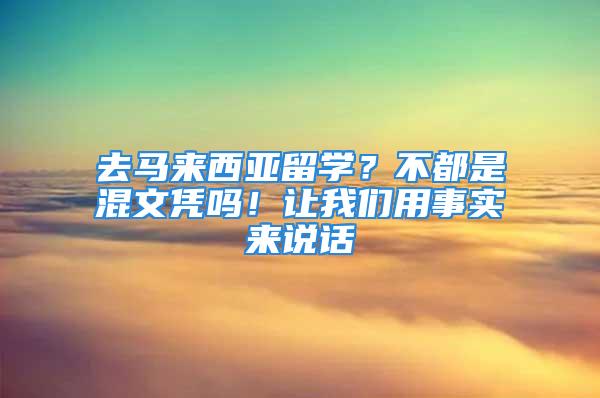 去马来西亚留学？不都是混文凭吗！让我们用事实来说话